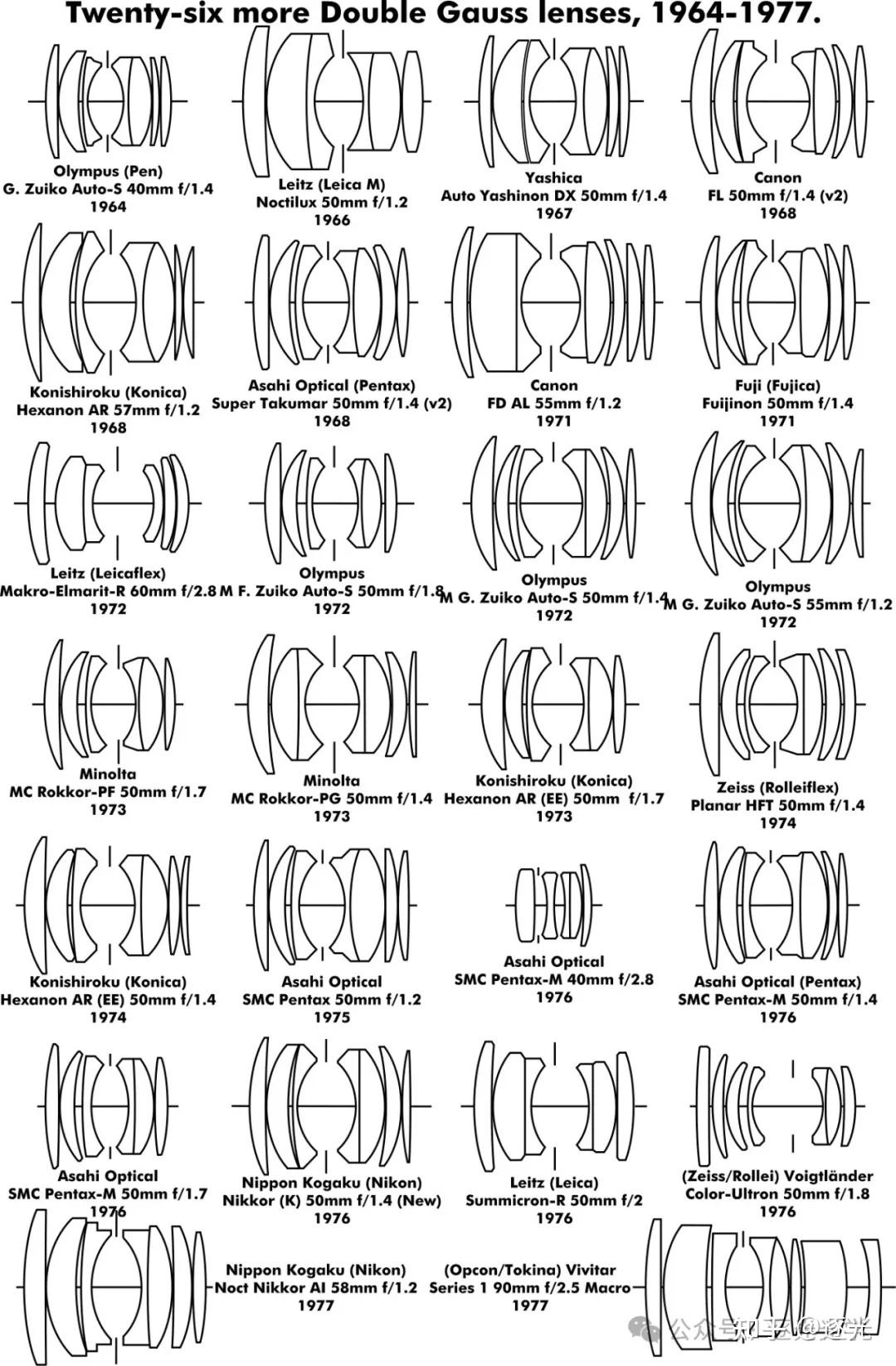 Twenty-six more Double Gauss lenses, 1964-1977.

Olympus (Pen)
G. Zuiko Auto-S 40mm f/1.4
1964

Leitz (Leica M)
Noctilux 50mm f/1.2
1966

Yashica
Auto Yashinon DX 50mm f/1.4
1967

Canon
FL 50mm f/1.4 (v2)
1968

Konishiroku (Konica)
Hexanon AR 57mm f/1.2
1968

Asahi Optical (Pentax)
Super Takumar 50mm f/1.4 (v2)
1968

Canon
FD AL 55mm f/1.2
1971

Fuji (Fujica)
Fujinon 50mm f/1.4
1971

Leitz (Leicaflex)
Makro-Elmarit-R 60mm f/2.8
1972

Olympus
M F. Zuiko Auto-S 50mm f/1.8
1972

Olympus
M G. Zuiko Auto-S 50mm f/1.4
1972

Olympus
M G. Zuiko Auto-S 55mm f/1.2
1972

Minolta
MC Rokkor-PF 50mm f/1.7
1973

Minolta
MC Rokkor-PG 50mm f/1.4
1973

Konishiroku (Konica)
Hexanon AR (EE) 50mm f/1.7
1973

Zeiss (Rolleiflex)
Planar HFT 50mm f/1.4
1974

Konishiroku (Konica)
Hexanon AR (EE) 50mm f/1.4
1974

Asahi Optical
SMC Pentax 50mm f/1.2
1975

Asahi Optical
SMC Pentax-M 40mm f/2.8
1976

Asahi Optical (Pentax)
SMC Pentax-M 50mm f/1.4
1976

Asahi Optical
SMC Pentax-M 50mm f/1.7
1976

Nippon Kogaku (Nikon)
Nikkor (K) 50mm f/1.4 (New)
1976

Leitz (Leica)
Summicron-R 50mm f/2
1976

(Zeiss/Rollei) Voigtländer
Color-Ultron 50mm f/1.8
1976

Nippon Kogaku (Nikon)
Noct Nikkor AI 58mm f/1.2
1977

(Opcon/Tokina) Vivitar
Series 1 90mm f/2.5 Macro
1977

公众号 知乎 @逐光